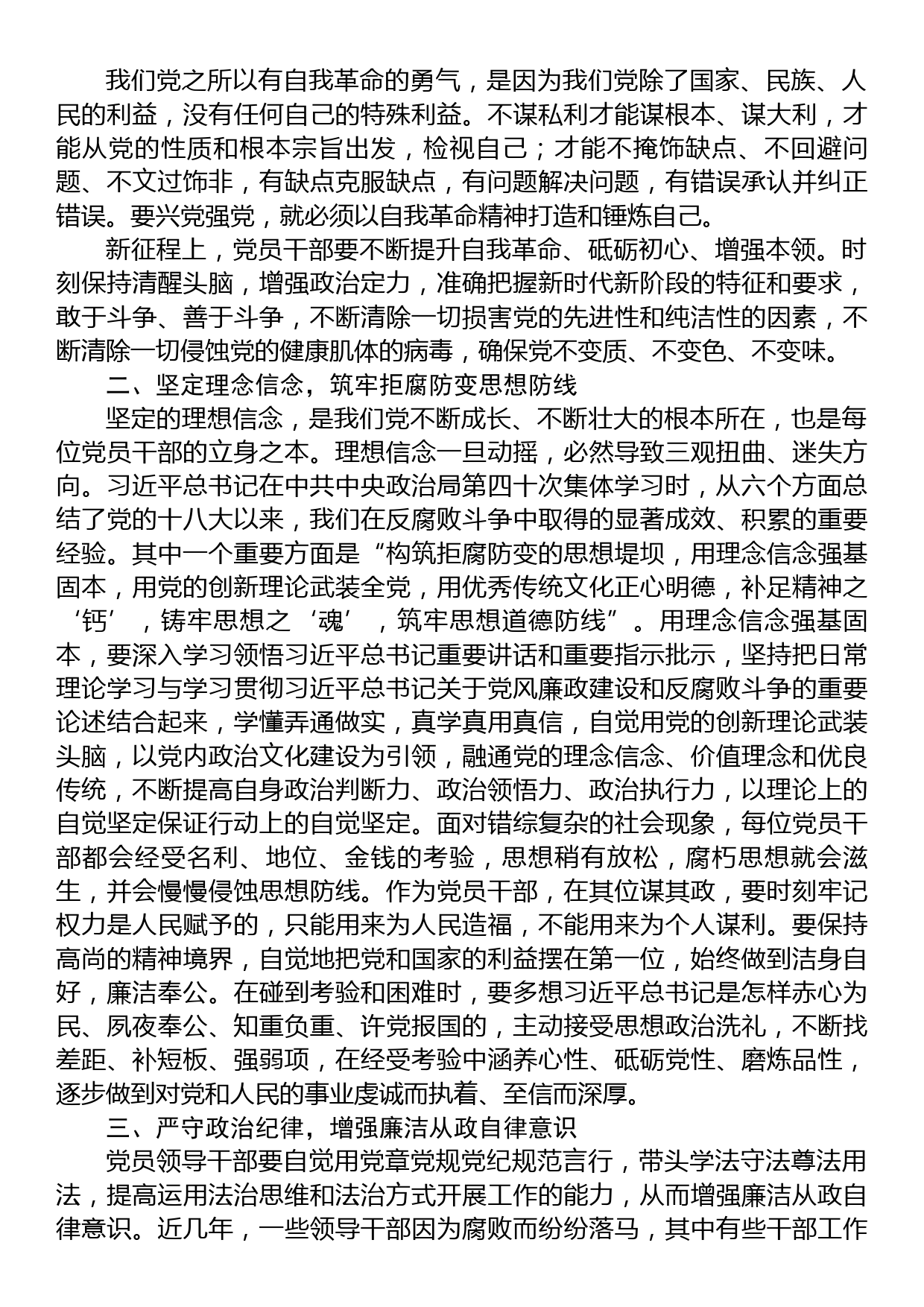 我们党之所以有自我革命的勇气，是因为我们党除了国家、民族、人民的利益，没有任何自己的特殊利益。不谋私利才能谋根本、谋大利，才能从党的性质和根本宗旨出发，检视自己；才能不掩饰缺点、不回避问题、不文过饰非，有缺点克服缺点，有问题解决问题，有错误承认并纠正错误。要兴党强党，就必须以自我革命精神打造和锤炼自己。

新征程上，党员干部要不断提升自我革命、砥砺初心、增强本领。时刻保持清醒头脑，增强政治定力，准确把握新时代新阶段的特征和要求，敢于斗争、善于斗争，不断清除一切损害党的先进性和纯洁性的因素，不断清除一切侵蚀党的健康肌体的病毒，确保党不变质、不变色、不变味。

二、坚定理念信念，筑牢拒腐防变思想防线

坚定的理想信念，是我们党不断成长、不断壮大的根本所在，也是每位党员干部的立身之本。理想信念一旦动摇，必然导致三观扭曲、迷失方向。习近平总书记在中共中央政治局第四十次集体学习时，从六个方面总结了党的十八大以来，我们在反腐败斗争中取得的显著成效、积累的重要经验。其中一个重要方面是“构筑拒腐防变的思想堤坝，用理念信念强基固本，用党的创新理论武装全党，用优秀传统文化正心明德，补足精神之‘钙’，铸牢思想之‘魂’，筑牢思想道德防线”。用理念信念强基固本，要深入学习领悟习近平总书记重要讲话和重要指示批示，坚持把日常理论学习与学习贯彻习近平总书记关于党风廉政建设和反腐败斗争的重要论述结合起来，学懂弄通做实，真学真用真信，自觉用党的创新理论武装头脑，以党内政治文化建设为引领，融通党的理念信念、价值理念和优良传统，不断提高自身政治判断力、政治领悟力、政治执行力，以理论上的自觉坚定保证行动上的自觉坚定。面对错综复杂的社会现象，每位党员干部都会经受名利、地位、金钱的考验，思想稍有放松，腐朽思想就会滋生，并会慢慢侵蚀思想防线。作为党员干部，在其位谋其政，要时刻牢记权力是人民赋予的，只能用来为人民造福，不能用来为个人谋利。要保持高尚的精神境界，自觉地把党和国家的利益摆在第一位，始终做到洁身自好，廉洁奉公。在碰到考验和困难时，要多想习近平总书记是怎样赤心为民、夙夜奉公、知重负重、许党报国的，主动接受思想政治洗礼，不断找差距、补短板、强弱项，在经受考验中涵养心性、砥砺党性、磨炼品性，逐步做到对党和人民的事业虔诚而执着、至信而深厚。

三、严守政治纪律，增强廉洁从政自律意识

党员领导干部要自觉用党章党规党纪规范言行，带头学法守法尊法用法，提高运用法治思维和法治方式开展工作的能力，从而增强廉洁从政自律意识。近几年，一些领导干部因为腐败而纷纷落马，其中有些干部工作